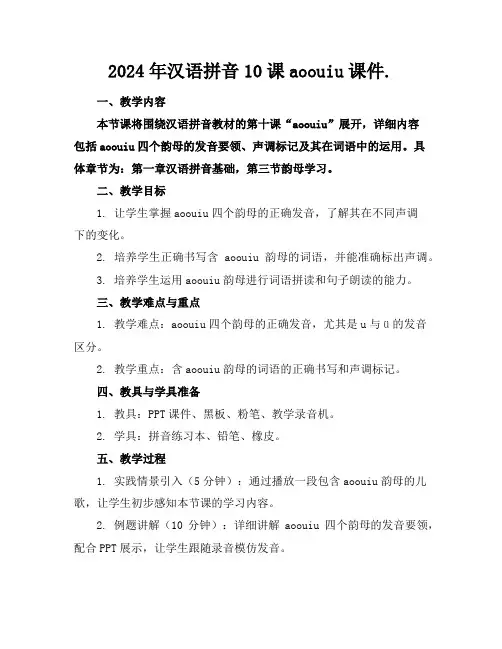 2024年汉语拼音10课aoouiu课件.

一、教学内容

本节课将围绕汉语拼音教材的第十课“aoouiu”展开，详细内容包括aoouiu四个韵母的发音要领、声调标记及其在词语中的运用。具体章节为：第一章汉语拼音基础，第三节韵母学习。

二、教学目标

1. 让学生掌握aoouiu四个韵母的正确发音，了解其在不同声调下的变化。

2. 培养学生正确书写含 aoouiu 韵母的词语，并能准确标出声调。

3. 培养学生运用aoouiu韵母进行词语拼读和句子朗读的能力。

三、教学难点与重点

1. 教学难点：aoouiu四个韵母的正确发音，尤其是u与ü的发音区分。

2. 教学重点：含aoouiu韵母的词语的正确书写和声调标记。

四、教具与学具准备

1. 教具：PPT课件、黑板、粉笔、教学录音机。

2. 学具：拼音练习本、铅笔、橡皮。

五、教学过程

1. 实践情景引入（5分钟）：通过播放一段包含aoouiu韵母的儿歌，让学生初步感知本节课的学习内容。

2. 例题讲解（10 分钟）：详细讲解 aoouiu 四个韵母的发音要领，配合PPT展示，让学生跟随录音模仿发音。